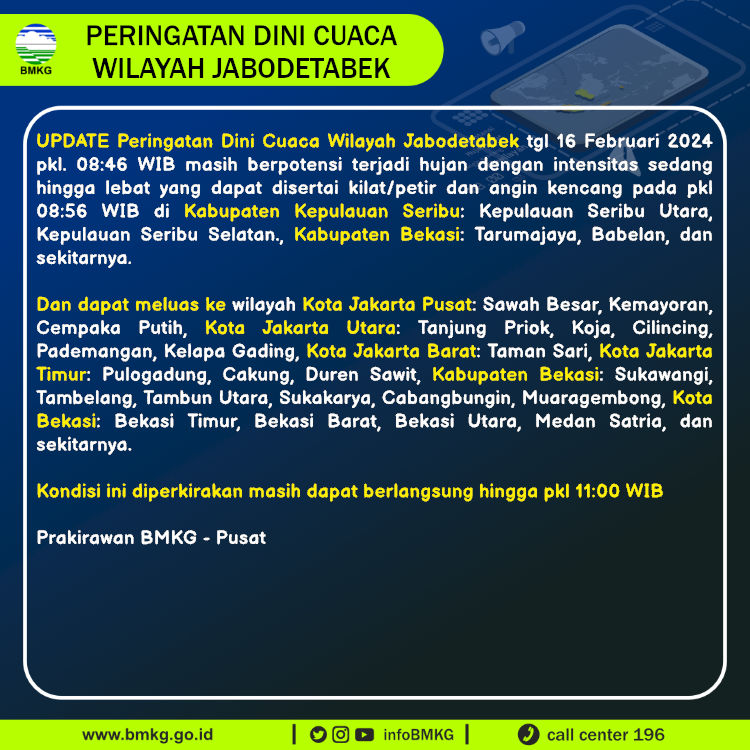 BMKG

PERINGATAN DINI CUACA WILAYAH JABODETABEK

UPDATE Peringatan Dini Cuaca Wilayah Jabodetabek tgl 16 Februari 2024 pkl. 08:46 WIB masih berpotensi terjadi hujan dengan intensitas sedang hingga lebat yang dapat disertai kilat/petir dan angin kencang pada pkl 08:56 WIB di Kabupaten Kepulauan Seribu: Kepulauan Seribu Utara, Kepulauan Seribu Selatan., Kabupaten Bekasi: Tarumajaya, Babelan, dan sekitarnya.

Dan dapat meluas ke wilayah Kota Jakarta Pusat: Sawah Besar, Kemayoran, Cempaka Putih, Kota Jakarta Utara: Tanjung Priok, Koja, Cilincing, Pademangan, Kelapa Gading, Kota Jakarta Barat: Taman Sari, Kota Jakarta Timur: Pulogadung, Cakung, Duren Sawit, Kabupaten Bekasi: Sukawangi, Tambelang, Tambun Utara, Sukakarya, Cabangbungin, Muaragembong, Kota Bekasi: Bekasi Timur, Bekasi Barat, Bekasi Utara, Medan Satria, dan sekitarnya.

Kondisi ini diperkirakan masih dapat berlangsung hingga pkl 11:00 WIB

Prakirawan BMKG - Pusat

www.bmkg.go.id | infoBMKG | call center 196